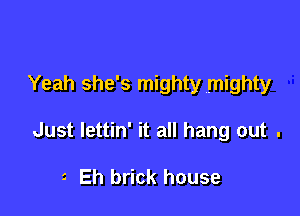 Yeah she's mighty mighty

Just lettin' it all hang out

Eh brick house